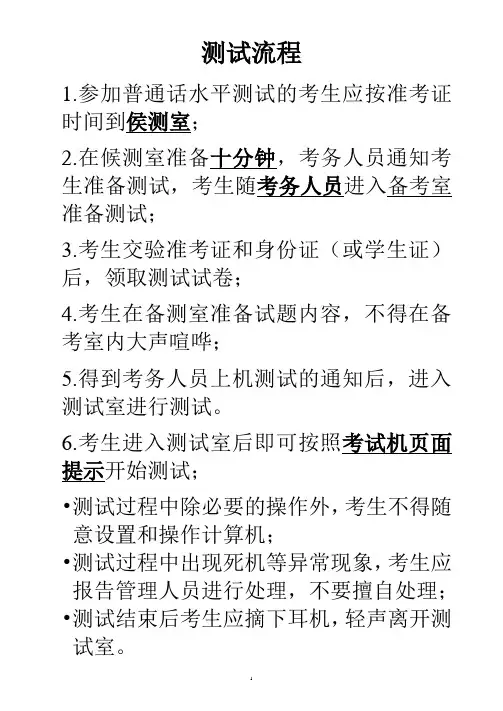 测试流程

1.参加普通话水平测试的考生应按准考证时间到侯测室；

2.在候测室准备十分钟，考务人员通知考生准备测试，考生随考务人员进入备考室准备测试；

3.考生交验准考证和身份证（或学生证）后，领取测试试卷；

4.考生在备测室准备试题内容，不得在备考室内大声喧哗；

5.得到考务人员上机测试的通知后，进入测试室进行测试。

6.考生进入测试室后即可按照考试机页面提示开始测试；

•测试过程中除必要的操作外，考生不得随意设置和操作计算机；
•测试过程中出现死机等异常现象，考生应报告管理人员进行处理，不要擅自处理；
•测试结束后考生应摘下耳机，轻声离开测试室。